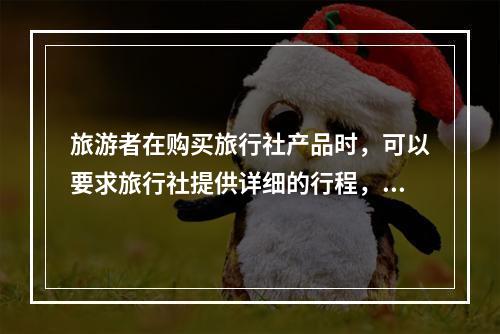 旅游者在购买旅行社产品时，可以要求旅行社提供详细的行程，...